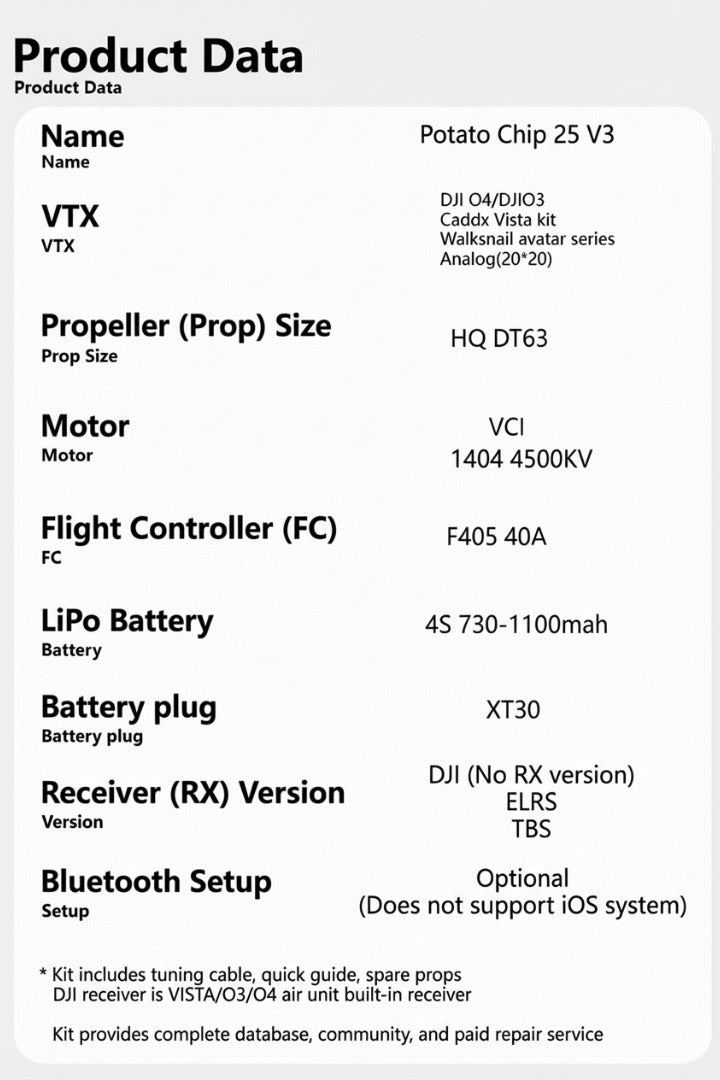 Product Data
Product Data

Name
Name
Potato Chip 25 V3

VTX
VTX
DJI O4/DJIO3
Caddx Vista kit
Walksnail avatar series
Analog(20*20)

Propeller (Prop) Size
Prop Size
HQ DT63

Motor
Motor
VCI
1404 4500KV

Flight Controller (FC)
FC
F405 40A

LiPo Battery
Battery
4S 730-1100mah

Battery plug
Battery plug
XT30

Receiver (RX) Version
Version
DJI (No RX version)
ELRS
TBS

Bluetooth Setup
Setup
Optional
(Does not support iOS system)

* Kit includes tuning cable, quick guide, spare props
DJI receiver is VISTA/O3/O4 air unit built-in receiver

Kit provides complete database, community, and paid repair service